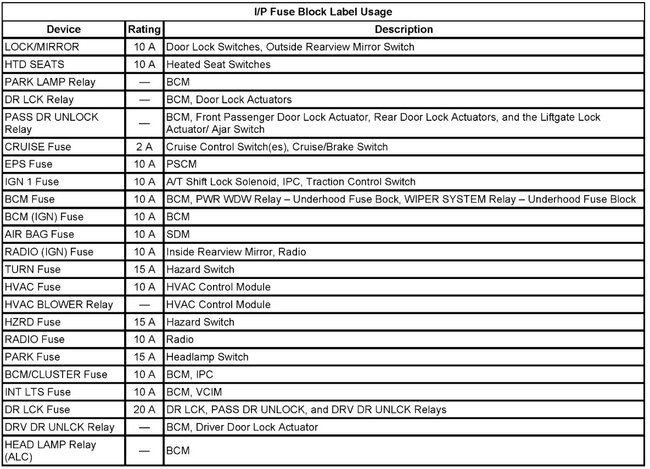 I/P Fuse Block Label Usage

| Device | Rating | Description |
|---|---|---|
| LOCK/MIRROR | 10 A | Door Lock Switches, Outside Rearview Mirror Switch |
| HTD SEATS | 10 A | Heated Seat Switches |
| PARK LAMP Relay | — | BCM |
| DR LCK Relay | — | BCM, Door Lock Actuators |
| PASS DR UNLOCK Relay | — | BCM, Front Passenger Door Lock Actuator, Rear Door Lock Actuators, and the Liftgate Lock Actuator/ Ajar Switch |
| CRUISE Fuse | 2 A | Cruise Control Switch(es), Cruise/Brake Switch |
| EPS Fuse | 10 A | PSCM |
| IGN 1 Fuse | 10 A | A/T Shift Lock Solenoid, IPC, Traction Control Switch |
| BCM Fuse | 10 A | BCM, PWR WDW Relay – Underhood Fuse Bock, WIPER SYSTEM Relay – Underhood Fuse Block |
| BCM (IGN) Fuse | 10 A | BCM |
| AIR BAG Fuse | 10 A | SDM |
| RADIO (IGN) Fuse | 10 A | Inside Rearview Mirror, Radio |
| TURN Fuse | 15 A | Hazard Switch |
| HVAC Fuse | 10 A | HVAC Control Module |
| HVAC BLOWER Relay | — | HVAC Control Module |
| HZRD Fuse | 15 A | Hazard Switch |
| RADIO Fuse | 10 A | Radio |
| PARK Fuse | 15 A | Headlamp Switch |
| BCM/CLUSTER Fuse | 10 A | BCM, IPC |
| INT LTS Fuse | 10 A | BCM, VCIM |
| DR LCK Fuse | 20 A | DR LCK, PASS DR UNLOCK, and DRV DR UNLCK Relays |
| DRV DR UNLCK Relay | — | BCM, Driver Door Lock Actuator |
| HEAD LAMP Relay (ALC) | — | BCM |